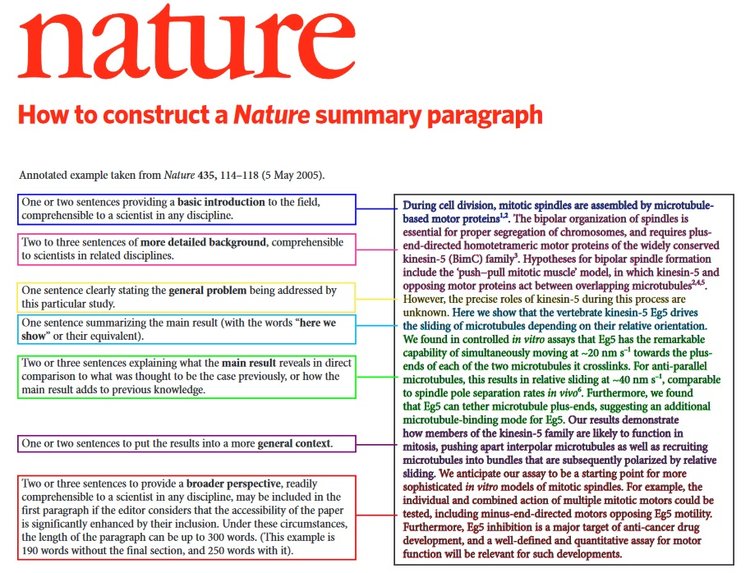 nature

How to construct a Nature summary paragraph

Annotated example taken from Nature 435, 114–118 (5 May 2005).

One or two sentences providing a basic introduction to the field, comprehensible to a scientist in any discipline.

Two to three sentences of more detailed background, comprehensible to scientists in related disciplines.

One sentence clearly stating the general problem being addressed by this particular study.

One sentence summarizing the main result (with the words "here we show" or their equivalent).

Two or three sentences explaining what the main result reveals in direct comparison to what was thought to be the case previously, or how the main result adds to previous knowledge.

One or two sentences to put the results into a more general context.

Two or three sentences to provide a broader perspective, readily comprehensible to a scientist in any discipline, may be included in the first paragraph if the editor considers that the accessibility of the paper is significantly enhanced by their inclusion. Under these circumstances, the length of the paragraph can be up to 300 words. (This example is 190 words without the final section, and 250 words with it).

During cell division, mitotic spindles are assembled by microtubule-based motor proteins$^{1,2}$. The bipolar organization of spindles is essential for proper segregation of chromosomes, and requires plus-end-directed homotetrameric motor proteins of the widely conserved kinesin-5 (BimC) family$^{3}$. Hypotheses for bipolar spindle formation include the 'push–pull mitotic muscle' model, in which kinesin-5 and opposing motor proteins act between overlapping microtubules$^{2,4,5}$. However, the precise roles of kinesin-5 during this process are unknown. Here we show that the vertebrate kinesin-5 Eg5 drives the sliding of microtubules depending on their relative orientation. We found in controlled in vitro assays that Eg5 has the remarkable capability of simultaneously moving at ~20 nm s$^{-1}$ towards the plus-ends of each of the two microtubules it crosslinks. For anti-parallel microtubules, this results in relative sliding at ~40 nm s$^{-1}$, comparable to spindle pole separation rates in vivo$^{6}$. Furthermore, we found that Eg5 can tether microtubule plus-ends, suggesting an additional microtubule-binding mode for Eg5. Our results demonstrate how members of the kinesin-5 family are likely to function in mitosis, pushing apart interpolar microtubules as well as recruiting microtubules into bundles that are subsequently polarized by relative sliding. We anticipate our assay to be a starting point for more sophisticated in vitro models of mitotic spindles. For example, the individual and combined action of multiple mitotic motors could be tested, including minus-end-directed motors opposing Eg5 motility. Furthermore, Eg5 inhibition is a major target of anti-cancer drug development, and a well-defined and quantitative assay for motor function will be relevant for such developments.